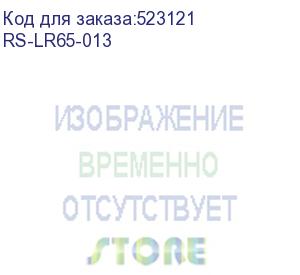 Код для заказа:523121
RS-LR65-013

ИЗОБРАЖЕНИЕ
ВРЕМЕННО
ОТСУТСТВУЕТ

STORE